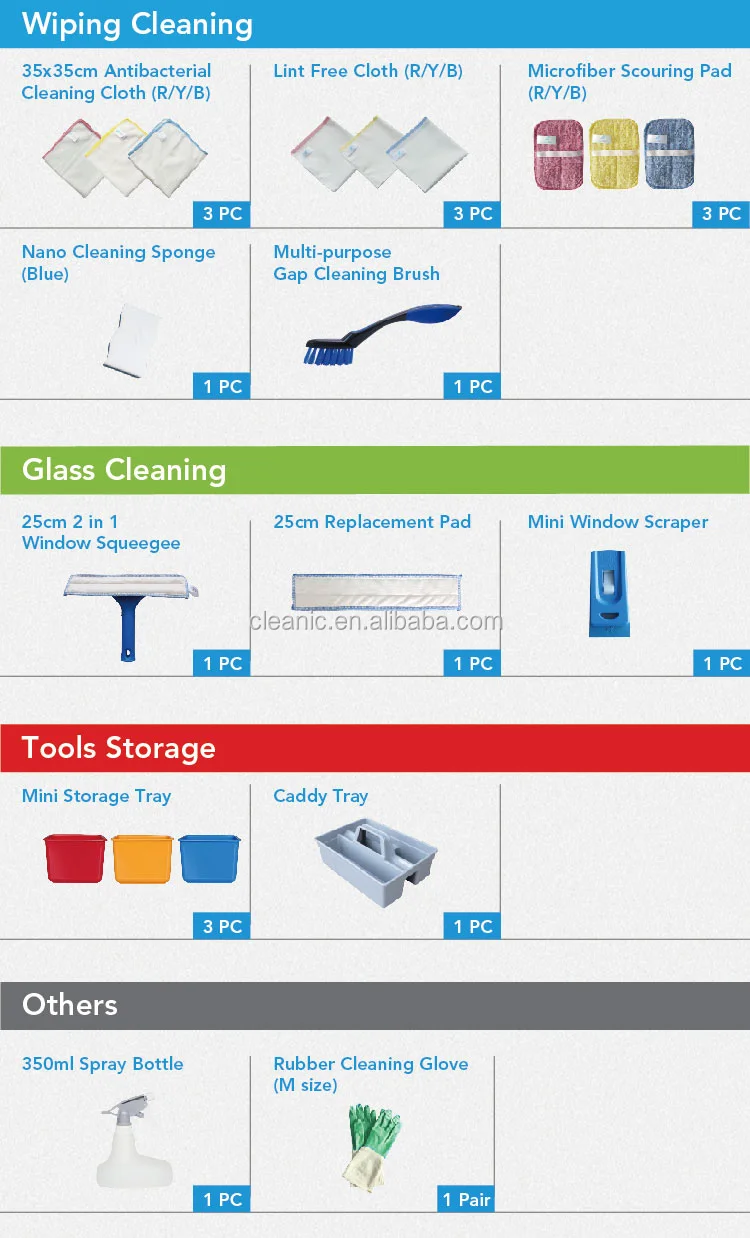 Wiping Cleaning

35x35cm Antibacterial Cleaning Cloth (R/Y/B)

3 PC

Lint Free Cloth (R/Y/B)

3 PC

Microfiber Scouring Pad (R/Y/B)

3 PC

Nano Cleaning Sponge (Blue)

1 PC

Multi-purpose
Gap Cleaning Brush

1 PC

Glass Cleaning

25cm 2 in 1
Window Squeegee

1 PC

25cm Replacement Pad

1 PC

Mini Window Scraper

1 PC

Tools Storage

Mini Storage Tray

3 PC

Caddy Tray

1 PC

Others

350ml Spray Bottle

1 PC

Rubber Cleaning Glove
(M size)

1 Pair

cleanic.en.alibaba.com